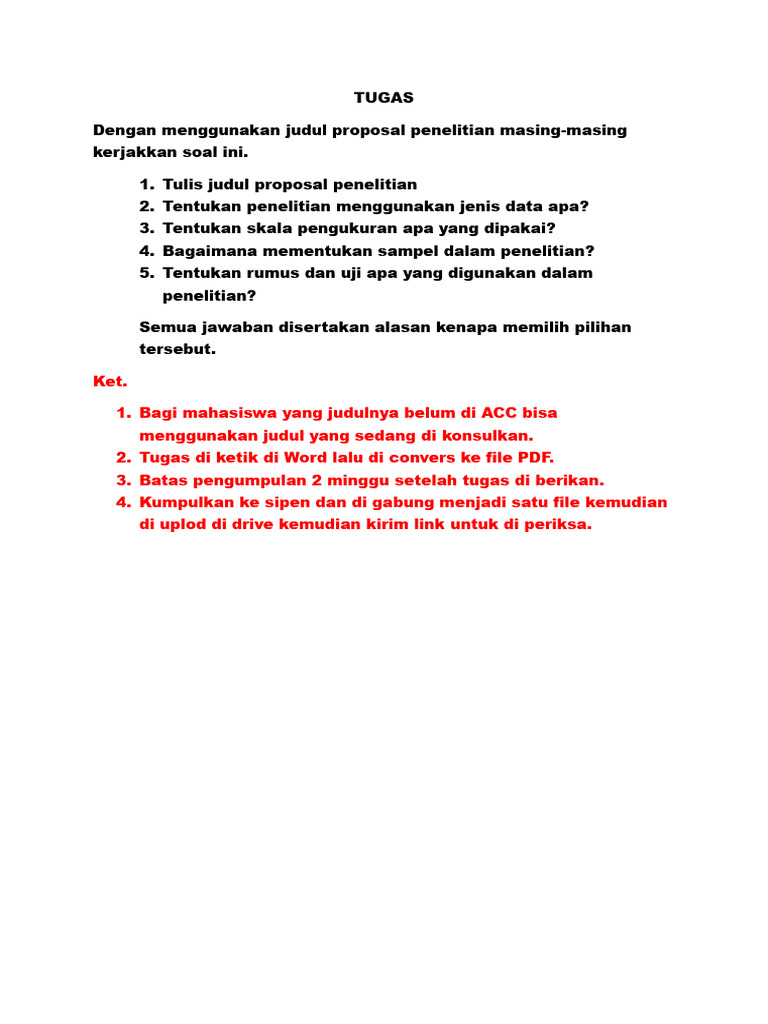 TUGAS

Dengan menggunakan judul proposal penelitian masing-masing kerjakkan soal ini.

1. Tulis judul proposal penelitian
2. Tentukan penelitian menggunakan jenis data apa?
3. Tentukan skala pengukuran apa yang dipakai?
4. Bagaimana mementukan sampel dalam penelitian?
5. Tentukan rumus dan uji apa yang digunakan dalam penelitian?

Semua jawaban disertakan alasan kenapa memilih pilihan tersebut.

Ket.

1. Bagi mahasiswa yang judulnya belum di ACC bisa menggunakan judul yang sedang di konsulkan.
2. Tugas di ketik di Word lalu di convers ke file PDF.
3. Batas pengumpulan 2 minggu setelah tugas di berikan.
4. Kumpulkan ke sipen dan di gabung menjadi satu file kemudian di uplod di drive kemudian kirim link untuk di periksa.